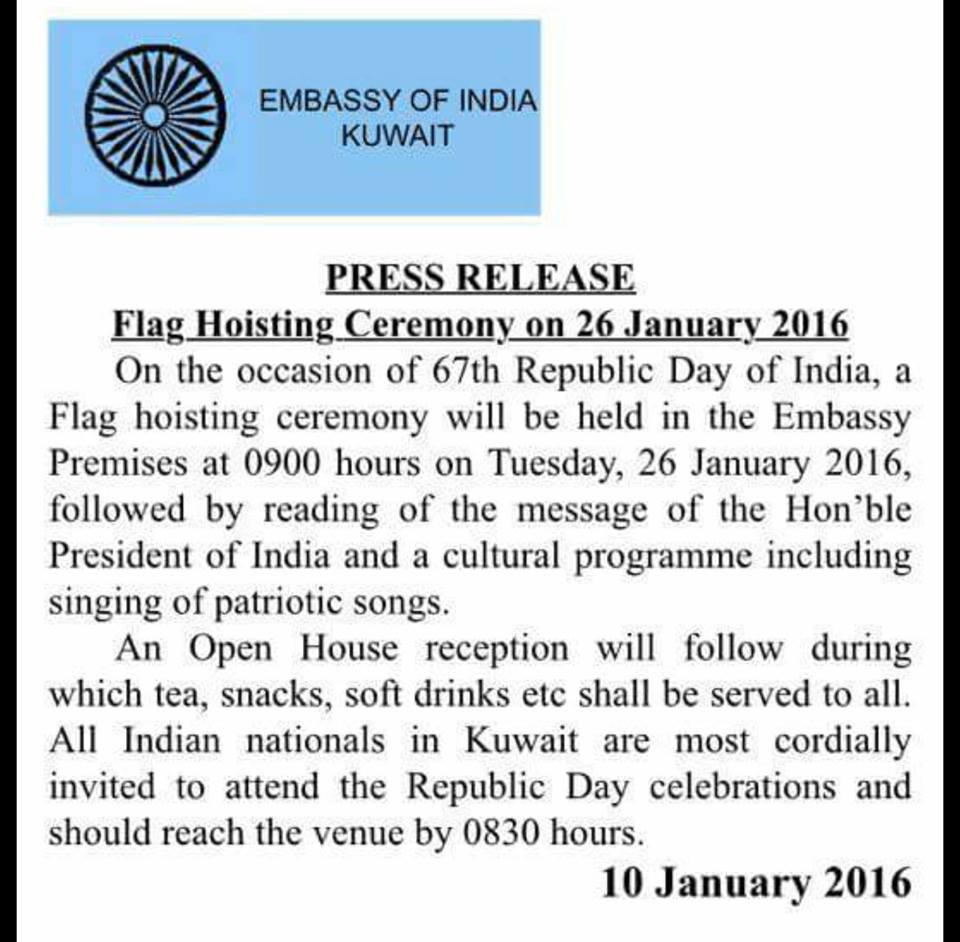 EMBASSY OF INDIA
KUWAIT

PRESS RELEASE

Flag Hoisting Ceremony on 26 January 2016

On the occasion of 67th Republic Day of India, a Flag hoisting ceremony will be held in the Embassy Premises at 0900 hours on Tuesday, 26 January 2016, followed by reading of the message of the Hon'ble President of India and a cultural programme including singing of patriotic songs.

An Open House reception will follow during which tea, snacks, soft drinks etc shall be served to all. All Indian nationals in Kuwait are most cordially invited to attend the Republic Day celebrations and should reach the venue by 0830 hours.

10 January 2016